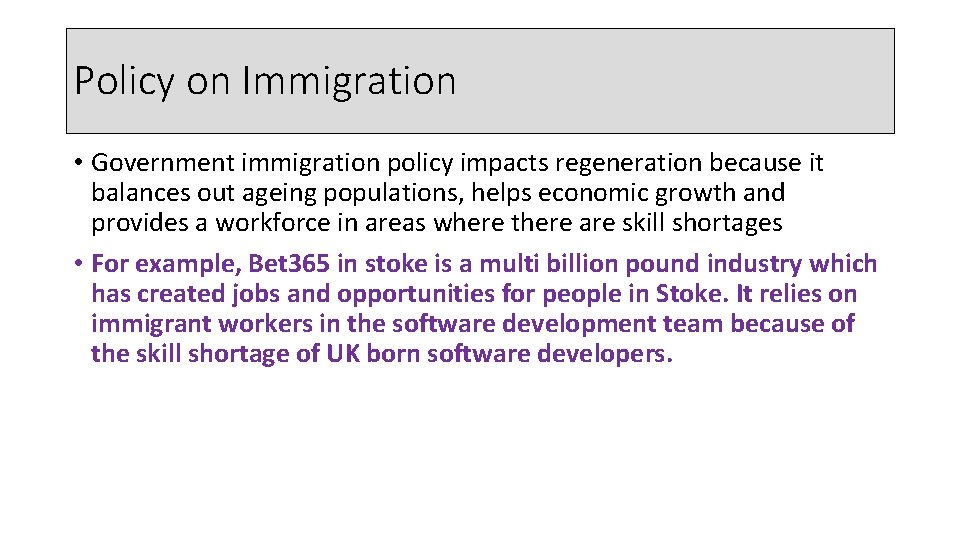 Policy on Immigration

• Government immigration policy impacts regeneration because it balances out ageing populations, helps economic growth and provides a workforce in areas where there are skill shortages

• For example, Bet365 in stoke is a multi billion pound industry which has created jobs and opportunities for people in Stoke. It relies on immigrant workers in the software development team because of the skill shortage of UK born software developers.